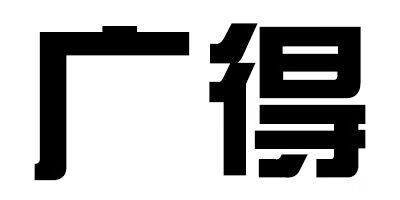 广得